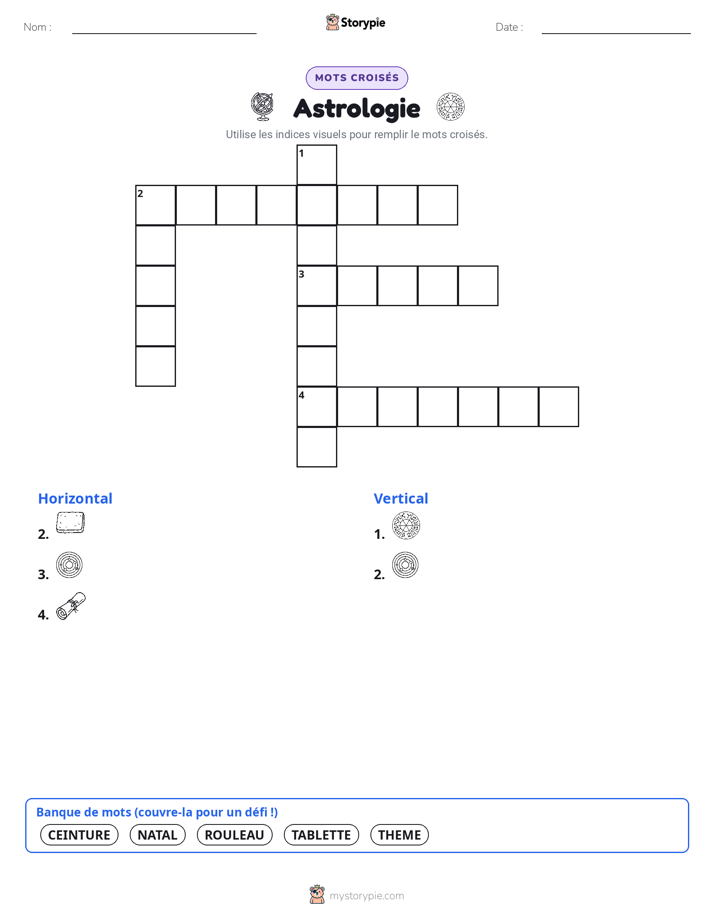 Nom : ____ Storypie Date : ____

MOTS CROISÉS

Astrologie

Utilise les indices visuels pour remplir le mots croisés.

1
2
3
4

Horizontal

2.

3.

4.

Vertical

1.

2.

Banque de mots (couvre-la pour un défi !)

CEINTURE NATAL ROULEAU TABLETTE THEME

mystorypie.com